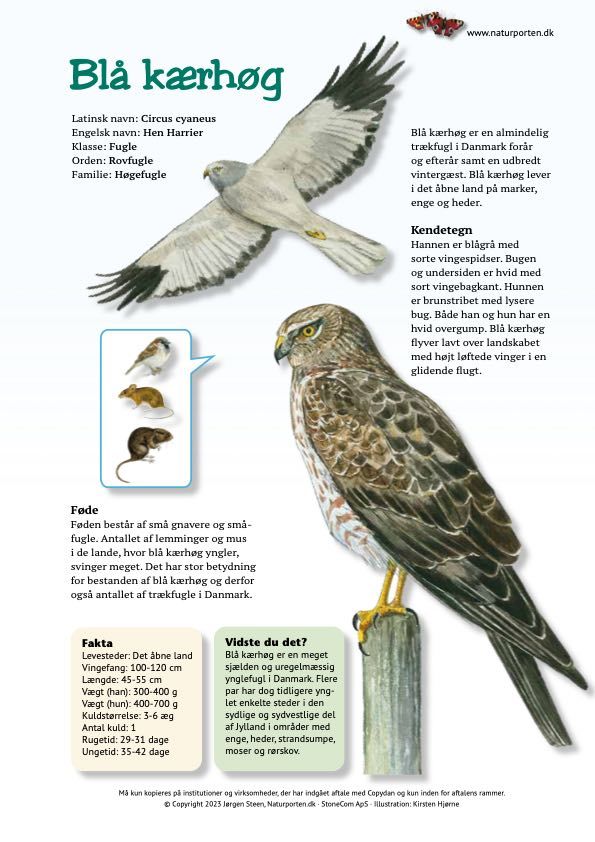 www.naturporten.dk

Blå kærhøg

Latinsk navn: Circus cyaneus
Engelsk navn: Hen Harrier
Klasse: Fugle
Orden: Rovfugle
Familie: Høgefugle

Blå kærhøg er en almindelig trækfugl i Danmark forår og efterår samt en udbredt vintergæst. Blå kærhøg lever i det åbne land på marker, enge og heder.

Kendetegn
Hannen er blågrå med sorte vingespidser. Bugen og undersiden er hvid med sort vingebagkant. Hunnen er brunstribet med lysere bug. Både han og hun har en hvid overgump. Blå kærhøg flyver lavt over landskabet med højt løftede vinger i en glidende flugt.

Føde
Føden består af små gnavere og småfugle. Antallet af lemminger og mus i de lande, hvor blå kærhøg yngler, svinger meget. Det har stor betydning for bestanden af blå kærhøg og derfor også antallet af trækfugle i Danmark.

Fakta
Levesteder: Det åbne land
Vingefang: 100-120 cm
Længde: 45-55 cm
Vægt (han): 300-400 g
Vægt (hun): 400-700 g
Kuldstørrelse: 3-6 æg
Antal kuld: 1
Rugetid: 29-31 dage
Ungetid: 35-42 dage

Vidste du det?
Blå kærhøg er en meget sjælden og uregelmæssig ynglefugl i Danmark. Flere par har dog tidligere ynglet enkelte steder i den sydlige og sydvestlige del af Jylland i områder med enge, heder, strandsumpe, moser og rørskov.

Må kun kopieres på institutioner og virksomheder, der har indgået aftale med Copydan og kun inden for aftalens rammer.
© Copyright 2023 Jørgen Steen, Naturporten.dk · StoneCom ApS · Illustration: Kirsten Hjørne